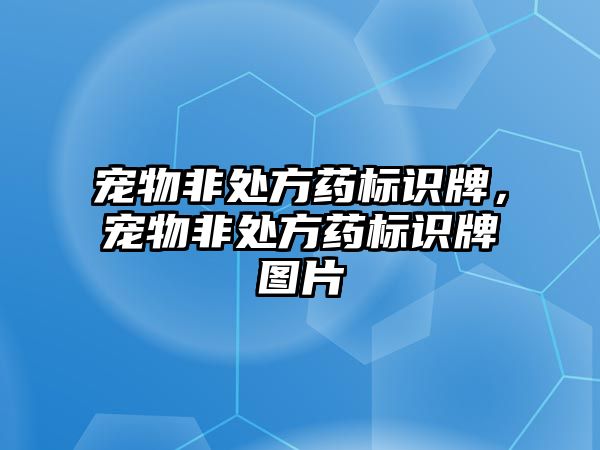 宠物非处方药标识牌，宠物非处方药标识牌图片